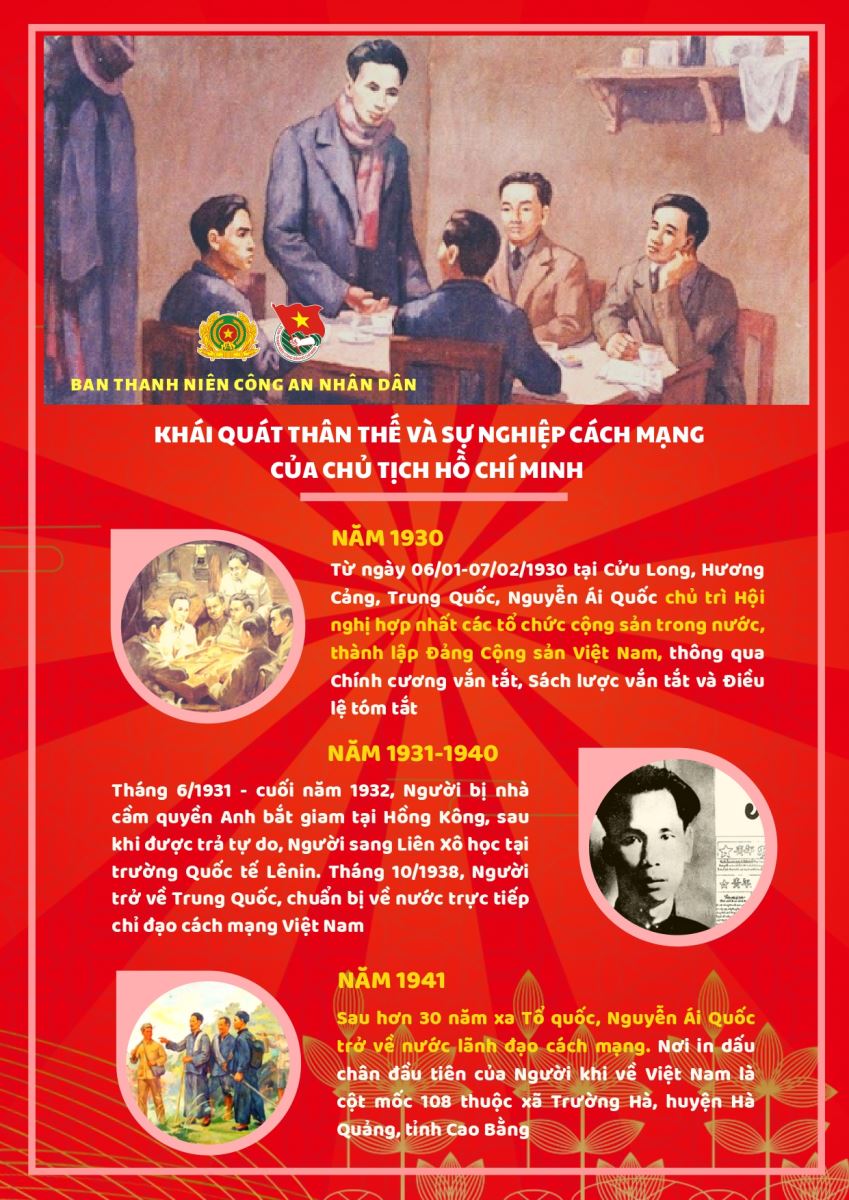 BAN THANH NIÊN CÔNG AN NHÂN DÂN

KHÁI QUÁT THÂN THẾ VÀ SỰ NGHIỆP CÁCH MẠNG CỦA CHỦ TỊCH HỒ CHÍ MINH

NĂM 1930

Từ ngày 06/01-07/02/1930 tại Cửu Long, Hương Cảng, Trung Quốc, Nguyễn Ái Quốc chủ trì Hội nghị hợp nhất các tổ chức cộng sản trong nước, thành lập Đảng Cộng sản Việt Nam, thông qua Chính cương vắn tắt, Sách lược vắn tắt và Điều lệ tóm tắt

NĂM 1931-1940

Tháng 6/1931 - cuối năm 1932, Người bị nhà cầm quyền Anh bắt giam tại Hồng Kông, sau khi được trả tự do, Người sang Liên Xô học tại trường Quốc tế Lênin. Tháng 10/1938, Người trở về Trung Quốc, chuẩn bị về nước trực tiếp chỉ đạo cách mạng Việt Nam

NĂM 1941

Sau hơn 30 năm xa Tổ quốc, Nguyễn Ái Quốc trở về nước lãnh đạo cách mạng. Nơi in dấu chân đầu tiên của Người khi về Việt Nam là cột mốc 108 thuộc xã Trường Hà, huyện Hà Quảng, tỉnh Cao Bằng